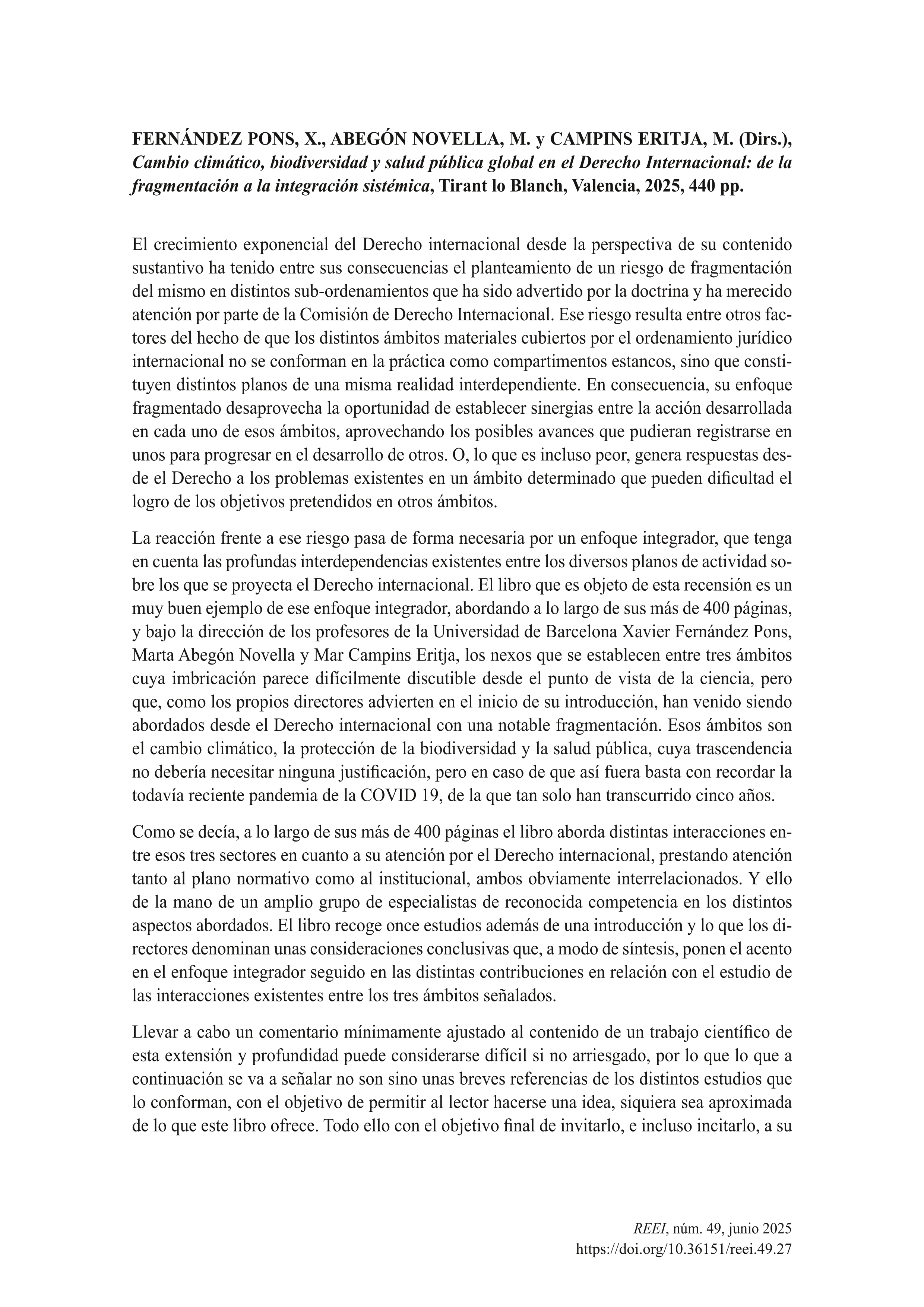 FERNÁNDEZ PONS, X., ABEGÓN NOVELLA, M. y CAMPINS ERITJA, M. (Dirs.), Cambio climático, biodiversidad y salud pública global en el Derecho Internacional: de la fragmentación a la integración sistémica, Tirant lo Blanch, Valencia, 2025, 440 pp.

El crecimiento exponencial del Derecho internacional desde la perspectiva de su contenido sustantivo ha tenido entre sus consecuencias el planteamiento de un riesgo de fragmentación del mismo en distintos sub-ordenamientos que ha sido advertido por la doctrina y ha merecido atención por parte de la Comisión de Derecho Internacional. Ese riesgo resulta entre otros factores del hecho de que los distintos ámbitos materiales cubiertos por el ordenamiento jurídico internacional no se conforman en la práctica como compartimentos estancos, sino que constituyen distintos planos de una misma realidad interdependiente. En consecuencia, su enfoque fragmentado desaprovecha la oportunidad de establecer sinergias entre la acción desarrollada en cada uno de esos ámbitos, aprovechando los posibles avances que pudieran registrarse en unos para progresar en el desarrollo de otros. O, lo que es incluso peor, genera respuestas desde el Derecho a los problemas existentes en un ámbito determinado que pueden dificultad el logro de los objetivos pretendidos en otros ámbitos.

La reacción frente a ese riesgo pasa de forma necesaria por un enfoque integrador, que tenga en cuenta las profundas interdependencias existentes entre los diversos planos de actividad sobre los que se proyecta el Derecho internacional. El libro que es objeto de esta recensión es un muy buen ejemplo de ese enfoque integrador, abordando a lo largo de sus más de 400 páginas, y bajo la dirección de los profesores de la Universidad de Barcelona Xavier Fernández Pons, Marta Abegón Novella y Mar Campins Eritja, los nexos que se establecen entre tres ámbitos cuya imbricación parece difícilmente discutible desde el punto de vista de la ciencia, pero que, como los propios directores advierten en el inicio de su introducción, han venido siendo abordados desde el Derecho internacional con una notable fragmentación. Esos ámbitos son el cambio climático, la protección de la biodiversidad y la salud pública, cuya trascendencia no debería necesitar ninguna justificación, pero en caso de que así fuera basta con recordar la todavía reciente pandemia de la COVID 19, de la que tan solo han transcurrido cinco años.

Como se decía, a lo largo de sus más de 400 páginas el libro aborda distintas interacciones entre esos tres sectores en cuanto a su atención por el Derecho internacional, prestando atención tanto al plano normativo como al institucional, ambos obviamente interrelacionados. Y ello de la mano de un amplio grupo de especialistas de reconocida competencia en los distintos aspectos abordados. El libro recoge once estudios además de una introducción y lo que los directores denominan unas consideraciones conclusivas que, a modo de síntesis, ponen el acento en el enfoque integrador seguido en las distintas contribuciones en relación con el estudio de las interacciones existentes entre los tres ámbitos señalados.

Llevar a cabo un comentario mínimamente ajustado al contenido de un trabajo científico de esta extensión y profundidad puede considerarse difícil si no arriesgado, por lo que lo que a continuación se va a señalar no son sino unas breves referencias de los distintos estudios que lo conforman, con el objetivo de permitir al lector hacerse una idea, siquiera sea aproximada de lo que este libro ofrece. Todo ello con el objetivo final de invitarlo, e incluso incitarlo, a su

REEI, núm. 49, junio 2025
https://doi.org/10.36151/reei.49.27